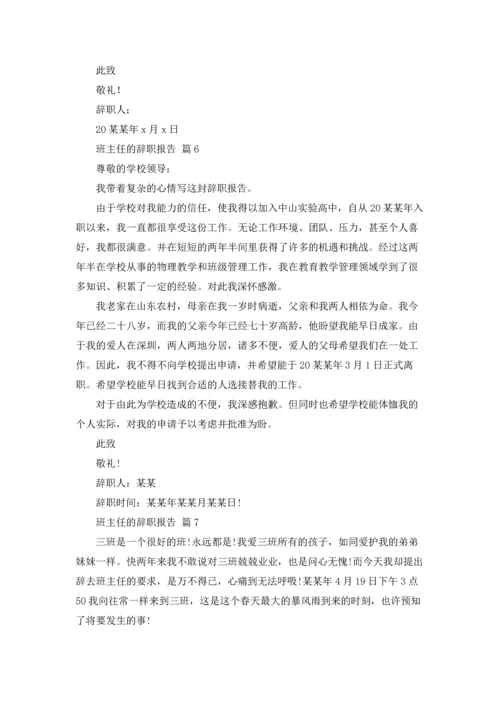 此致

敬礼！

辞职人：

20某某年x月x日

班主任的辞职报告 篇6

尊敬的学校领导：

我带着复杂的心情写这封辞职报告。

由于学校对我能力的信任，使我得以加入中山实验高中，自从20某某年入职以来，我一直都很享受这份工作。无论工作环境、团队、压力，甚至个人喜好，我都很满意。并在短短的两年半间里获得了许多的机遇和挑战。经过这两年半在学校从事的物理教学和班级管理工作，我在教育教学管理领域学到了很多知识、积累了一定的经验。对此我深怀感激。

我老家在山东农村，母亲在我一岁时病逝，父亲和我两人相依为命。我今年已经二十八岁，而我的父亲今年已经七十岁高龄，他盼望我能早日成家。由于我的爱人在深圳，两人两地分居，诸多不便，爱人的父母希望我们在一处工作。因此，我不得不向学校提出申请，并希望能于20某某年3月1日正式离职。希望学校能早日找到合适的人选接替我的工作。

对于由此为学校造成的不便，我深感抱歉。但同时也希望学校能体恤我的个人实际，对我的申请予以考虑并批准为盼。

此致

敬礼！

辞职人：某某

辞职时间：某某年某某月某某日！

班主任的辞职报告 篇7

三班是一个很好的班！永远都是！我爱三班所有的孩子，如同爱护我的弟弟妹妹一样。快两年来我不敢说对三班兢兢业业，也是问心无愧！而今天我却提出辞去班主任的要求，是万不得已，心痛到无法呼吸！某某年4月19日下午3点50我向往常一样来到三班，这是这个春天最大的暴风雨到来的时刻，也许预知了将要发生的事！